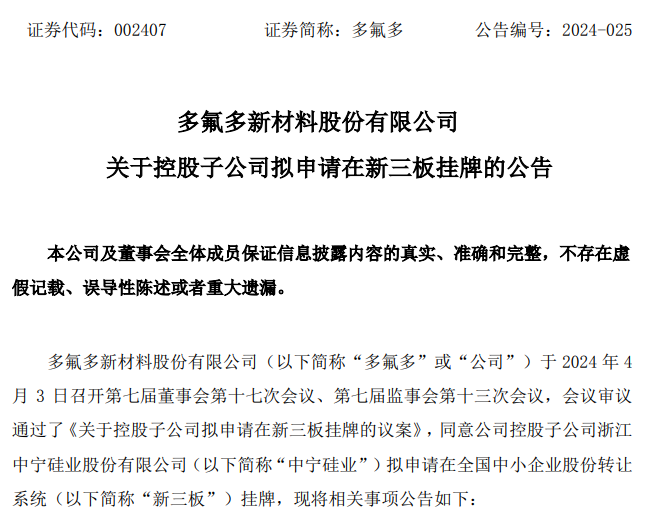 证券代码：002407　　证券简称：多氟多　　公告编号：2024-025

多氟多新材料股份有限公司
关于控股子公司拟申请在新三板挂牌的公告

本公司及董事会全体成员保证信息披露内容的真实、准确和完整，不存在虚假记载、误导性陈述或者重大遗漏。

多氟多新材料股份有限公司（以下简称“多氟多”或“公司”）于 2024 年 4 月 3 日召开第七届董事会第十七次会议、第七届监事会第十三次会议，会议审议通过了《关于控股子公司拟申请在新三板挂牌的议案》，同意公司控股子公司浙江中宁硅业股份有限公司（以下简称“中宁硅业”）拟申请在全国中小企业股份转让系统（以下简称“新三板”）挂牌，现将相关事项公告如下：